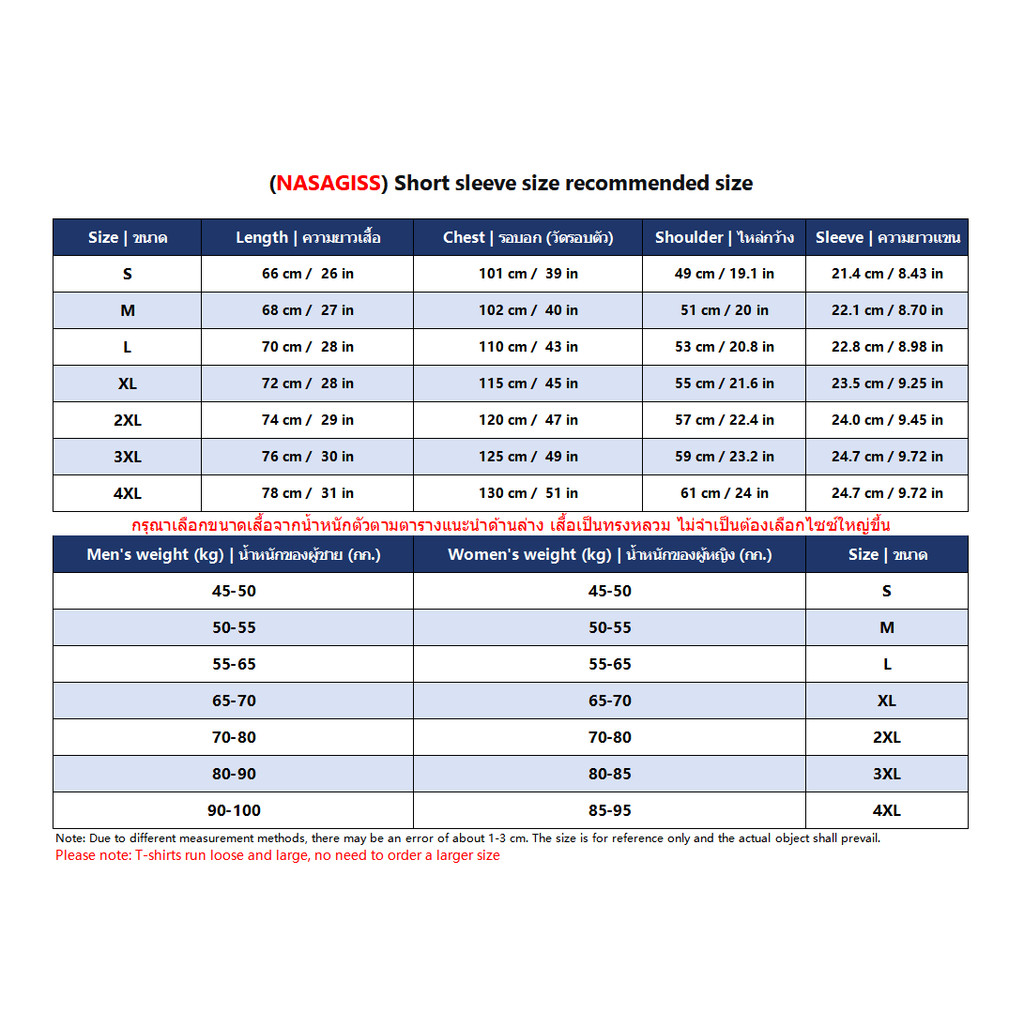 (NASAGISS) Short sleeve size recommended size

| Size \| ขนาด | Length \| ความยาวเสื้อ | Chest \| รอบอก (วัดรอบตัว) | Shoulder \| ไหล่กว้าง | Sleeve \| ความยาวแขน |
|---|---|---|---|---|
| S | 66 cm / 26 in | 101 cm / 39 in | 49 cm / 19.1 in | 21.4 cm / 8.43 in |
| M | 68 cm / 27 in | 102 cm / 40 in | 51 cm / 20 in | 22.1 cm / 8.70 in |
| L | 70 cm / 28 in | 110 cm / 43 in | 53 cm / 20.8 in | 22.8 cm / 8.98 in |
| XL | 72 cm / 28 in | 115 cm / 45 in | 55 cm / 21.6 in | 23.5 cm / 9.25 in |
| 2XL | 74 cm / 29 in | 120 cm / 47 in | 57 cm / 22.4 in | 24.0 cm / 9.45 in |
| 3XL | 76 cm / 30 in | 125 cm / 49 in | 59 cm / 23.2 in | 24.7 cm / 9.72 in |
| 4XL | 78 cm / 31 in | 130 cm / 51 in | 61 cm / 24 in | 24.7 cm / 9.72 in |

กรุณาเลือกขนาดเสื้อจากน้ำหนักตัวตามตารางแนะนำด้านล่าง เสื้อเป็นทรงหลวม ไม่จำเป็นต้องเลือกไซซ์ใหญ่ขึ้น

| Men's weight (kg) \| น้ำหนักของผู้ชาย (กก.) | Women's weight (kg) \| น้ำหนักของผู้หญิง (กก.) | Size \| ขนาด |
|---|---|---|
| 45-50 | 45-50 | S |
| 50-55 | 50-55 | M |
| 55-65 | 55-65 | L |
| 65-70 | 65-70 | XL |
| 70-80 | 70-80 | 2XL |
| 80-90 | 80-85 | 3XL |
| 90-100 | 85-95 | 4XL |

Note: Due to different measurement methods, there may be an error of about 1-3 cm. The size is for reference only and the actual object shall prevail.
Please note: T-shirts run loose and large, no need to order a larger size